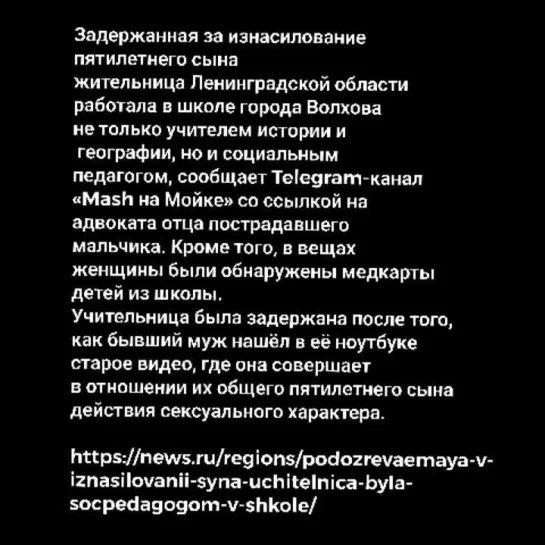 Задержанная за изнасилование пятилетнего сына жительница Ленинградской области работала в школе города Волхова не только учителем истории и географии, но и социальным педагогом, сообщает Telegram-канал «Mash на Мойке» со ссылкой на адвоката отца пострадавшего мальчика. Кроме того, в вещах женщины были обнаружены медкарты детей из школы.
Учительница была задержана после того, как бывший муж нашёл в её ноутбуке старое видео, где она совершает в отношении их общего пятилетнего сына действия сексуального характера.

https://news.ru/regions/podozrevaemaya-v-iznasilovanii-syna-uchitelnica-byla-socpedagogom-v-shkole/